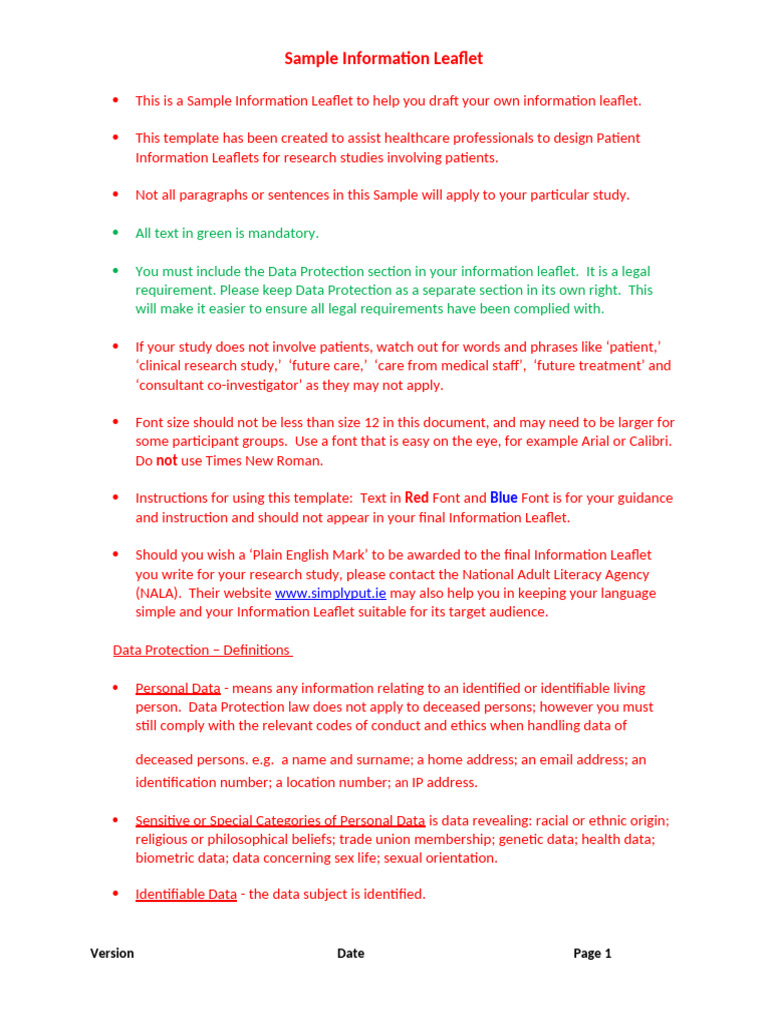 Sample Information Leaflet

• This is a Sample Information Leaflet to help you draft your own information leaflet.

• This template has been created to assist healthcare professionals to design Patient Information Leaflets for research studies involving patients.

• Not all paragraphs or sentences in this Sample will apply to your particular study.

• All text in green is mandatory.

• You must include the Data Protection section in your information leaflet. It is a legal requirement. Please keep Data Protection as a separate section in its own right. This will make it easier to ensure all legal requirements have been complied with.

• If your study does not involve patients, watch out for words and phrases like 'patient,' 'clinical research study,' 'future care,' 'care from medical staff', 'future treatment' and 'consultant co-investigator' as they may not apply.

• Font size should not be less than size 12 in this document, and may need to be larger for some participant groups. Use a font that is easy on the eye, for example Arial or Calibri. Do not use Times New Roman.

• Instructions for using this template: Text in Red Font and Blue Font is for your guidance and instruction and should not appear in your final Information Leaflet.

• Should you wish a 'Plain English Mark' to be awarded to the final Information Leaflet you write for your research study, please contact the National Adult Literacy Agency (NALA). Their website www.simplyput.ie may also help you in keeping your language simple and your Information Leaflet suitable for its target audience.

Data Protection – Definitions

• Personal Data - means any information relating to an identified or identifiable living person. Data Protection law does not apply to deceased persons; however you must still comply with the relevant codes of conduct and ethics when handling data of

deceased persons. e.g. a name and surname; a home address; an email address; an identification number; a location number; an IP address.

• Sensitive or Special Categories of Personal Data is data revealing: racial or ethnic origin; religious or philosophical beliefs; trade union membership; genetic data; health data; biometric data; data concerning sex life; sexual orientation.

• Identifiable Data - the data subject is identified.

Version Date Page 1